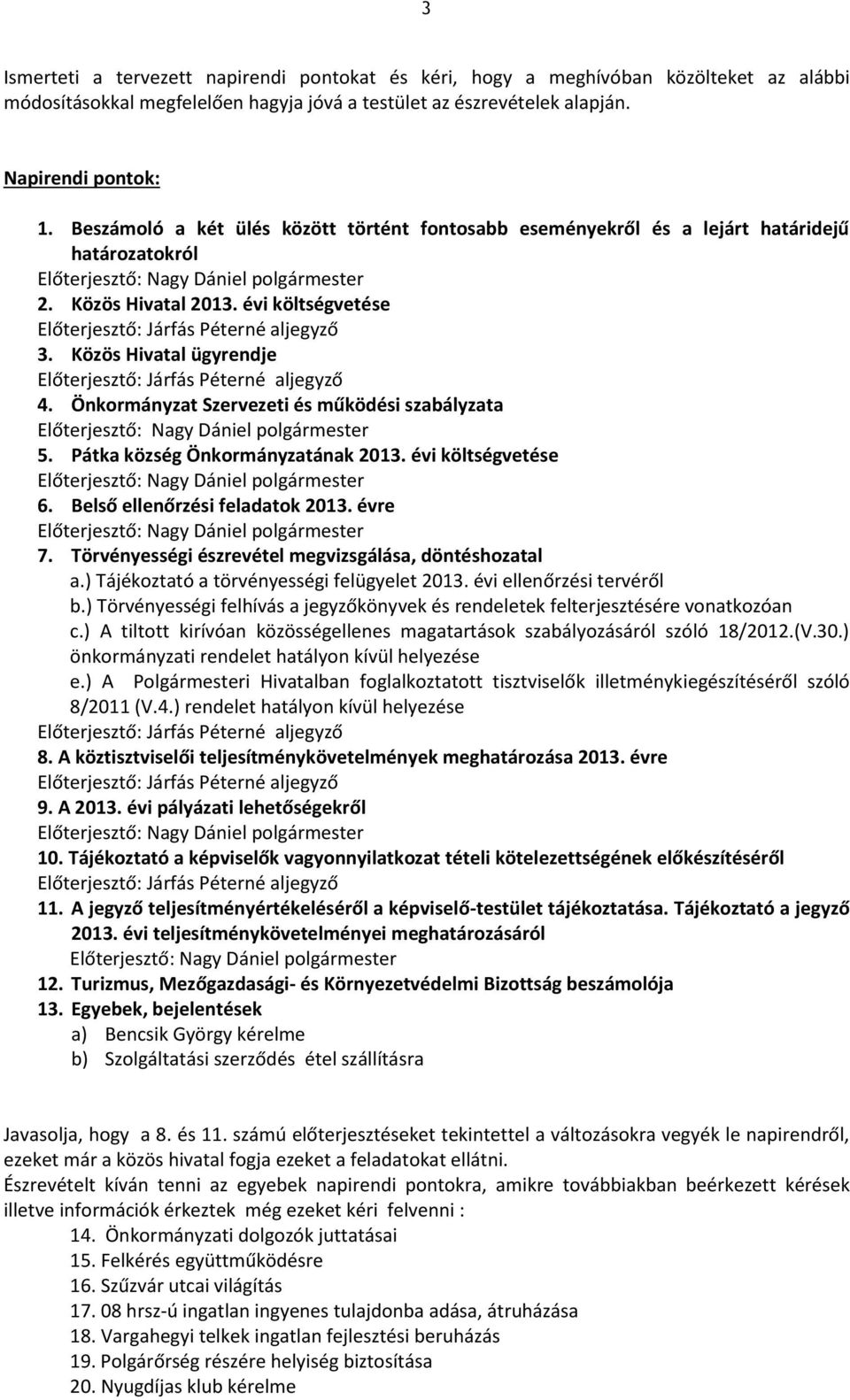 3

Ismerteti a tervezett napirendi pontokat és kéri, hogy a meghívóban közölteket az alábbi módosításokkal megfelelően hagyja jóvá a testület az észrevételek alapján.

Napirendi pontok:

1. Beszámoló a két ülés között történt fontosabb eseményekről és a lejárt határidejű határozatokról
Előterjesztő: Nagy Dániel polgármester
2. Közös Hivatal 2013. évi költségvetése
Előterjesztő: Járfás Péterné aljegyző
3. Közös Hivatal ügyrendje
Előterjesztő: Járfás Péterné aljegyző
4. Önkormányzat Szervezeti és működési szabályzata
Előterjesztő: Nagy Dániel polgármester
5. Pátka község Önkormányzatának 2013. évi költségvetése
Előterjesztő: Nagy Dániel polgármester
6. Belső ellenőrzési feladatok 2013. évre
Előterjesztő: Nagy Dániel polgármester
7. Törvényességi észrevétel megvizsgálása, döntéshozatal
a.) Tájékoztató a törvényességi felügyelet 2013. évi ellenőrzési tervéről
b.) Törvényességi felhívás a jegyzőkönyvek és rendeletek felterjesztésére vonatkozóan
c.) A tiltott kirívóan közösségellenes magatartások szabályozásáról szóló 18/2012.(V.30.) önkormányzati rendelet hatályon kívül helyezése
e.) A Polgármesteri Hivatalban foglalkoztatott tisztviselők illetménykiegészítéséről szóló 8/2011 (V.4.) rendelet hatályon kívül helyezése
Előterjesztő: Járfás Péterné aljegyző
8. A köztisztviselői teljesítménykövetelmények meghatározása 2013. évre
Előterjesztő: Járfás Péterné aljegyző
9. A 2013. évi pályázati lehetőségekről
Előterjesztő: Nagy Dániel polgármester
10. Tájékoztató a képviselők vagyonnyilatkozat tételi kötelezettségének előkészítéséről
Előterjesztő: Járfás Péterné aljegyző
11. A jegyző teljesítményértékeléséről a képviselő-testület tájékoztatása. Tájékoztató a jegyző 2013. évi teljesítménykövetelményei meghatározásáról
Előterjesztő: Nagy Dániel polgármester
12. Turizmus, Mezőgazdasági- és Környezetvédelmi Bizottság beszámolója
13. Egyebek, bejelentések
a) Bencsik György kérelme
b) Szolgáltatási szerződés étel szállításra

Javasolja, hogy a 8. és 11. számú előterjesztéseket tekintettel a változásokra vegyék le napirendről, ezeket már a közös hivatal fogja ezeket a feladatokat ellátni.
Észrevételt kíván tenni az egyebek napirendi pontokra, amikre továbbiakban beérkezett kérések illetve információk érkeztek még ezeket kéri felvenni :
14. Önkormányzati dolgozók juttatásai
15. Felkérés együttműködésre
16. Szűzvár utcai világítás
17. 08 hrsz-ú ingatlan ingyenes tulajdonba adása, átruházása
18. Vargahegyi telkek ingatlan fejlesztési beruházás
19. Polgárőrség részére helyiség biztosítása
20. Nyugdíjas klub kérelme